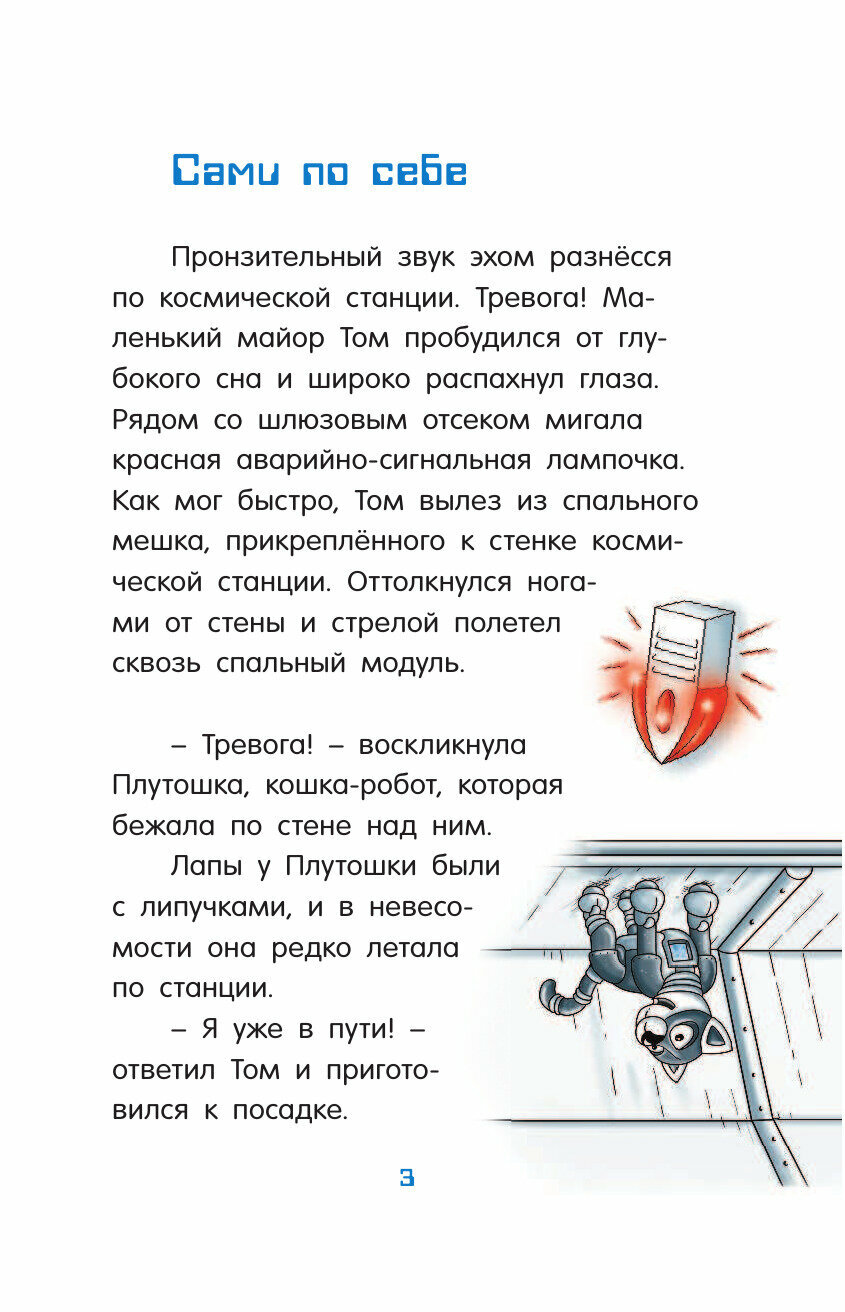 Сами по себе

Пронзительный звук эхом разнёсся по космической станции. Тревога! Маленький майор Том пробудился от глубокого сна и широко распахнул глаза. Рядом со шлюзовым отсеком мигала красная аварийно-сигнальная лампочка. Как мог быстро, Том вылез из спального мешка, прикреплённого к стенке космической станции. Оттолкнулся ногами от стены и стрелой полетел сквозь спальный модуль.

– Тревога! – воскликнула Плутошка, кошка-робот, которая бежала по стене над ним.

Лапы у Плутошки были с липучками, и в невесомости она редко летала по станции.

– Я уже в пути! – ответил Том и приготовился к посадке.

3